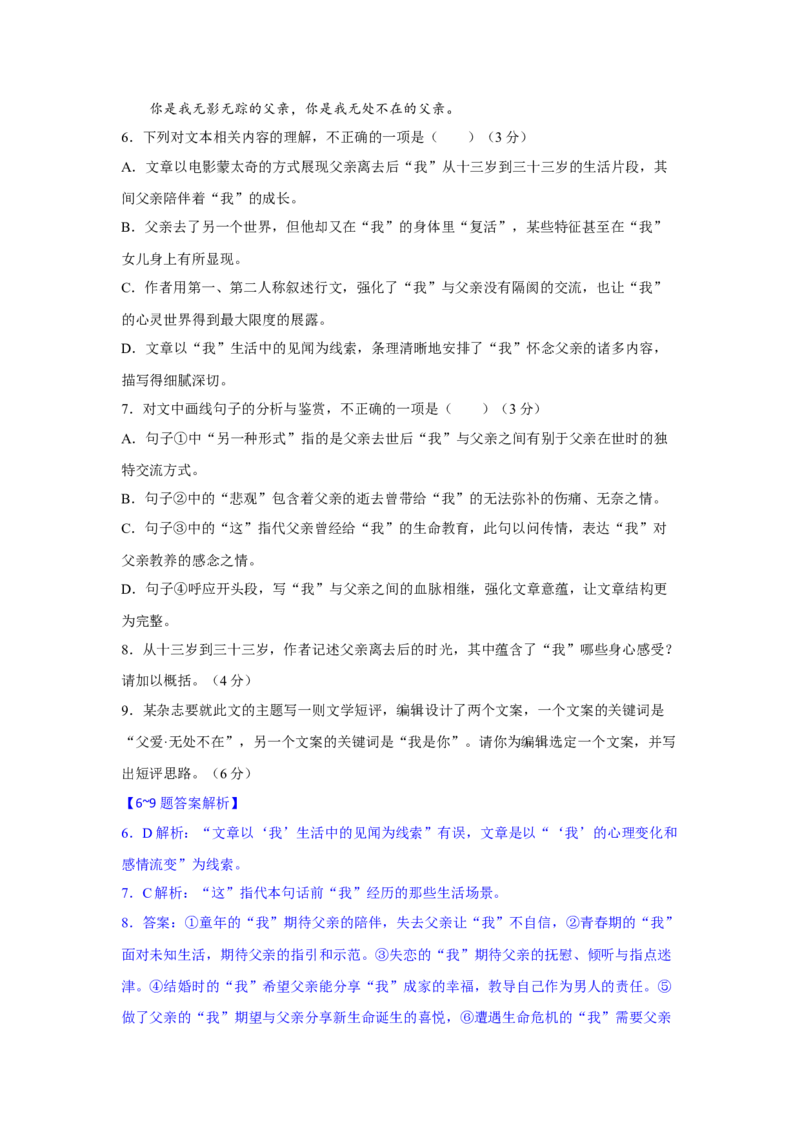 你是我无影无踪的父亲，你是我无处不在的父亲。

6．下列对文本相关内容的理解，不正确的一项是（　　）（3 分）

A．文章以电影蒙太奇的方式展现父亲离去后“我”从十三岁到三十三岁的生活片段，其间父亲陪伴着“我”的成长。

B．父亲去了另一个世界，但他却又在“我”的身体里“复活”，某些特征甚至在“我”女儿身上有所显现。

C．作者用第一、第二人称叙述行文，强化了“我”与父亲没有隔阂的交流，也让“我”的心灵世界得到最大限度的展露。

D．文章以“我”生活中的见闻为线索，条理清晰地安排了“我”怀念父亲的诸多内容，描写得细腻深切。

7．对文中画线句子的分析与鉴赏，不正确的一项是（　　）（3 分）

A．句子①中“另一种形式”指的是父亲去世后“我”与父亲之间有别于父亲在世时的独特交流方式。

B．句子②中的“悲观”包含着父亲的逝去曾带给“我”的无法弥补的伤痛、无奈之情。

C．句子③中的“这”指代父亲曾经给“我”的生命教育，此句以问传情，表达“我”对父亲教养的感念之情。

D．句子④呼应开头段，写“我”与父亲之间的血脉相继，强化文章意蕴，让文章结构更为完整。

8．从十三岁到三十三岁，作者记述父亲离去后的时光，其中蕴含了“我”哪些身心感受？请加以概括。（4 分）

9．某杂志要就此文的主题写一则文学短评，编辑设计了两个文案，一个文案的关键词是“父爱·无处不在”，另一个文案的关键词是“我是你”。请你为编辑选定一个文案，并写出短评思路。（6 分）

【6~9 题答案解析】

6．D 解析：“文章以‘我’生活中的见闻为线索”有误，文章是以“‘我’的心理变化和感情流变”为线索。

7．C 解析：“这”指代本句话前“我”经历的那些生活场景。

8．答案：①童年的“我”期待父亲的陪伴，失去父亲让“我”不自信，②青春期的“我”面对未知生活，期待父亲的指引和示范。③失恋的“我”期待父亲的抚慰、倾听与指点迷津。④结婚时的“我”希望父亲能分享“我”成家的幸福，教导自己作为男人的责任。⑤做了父亲的“我”期望与父亲分享新生命诞生的喜悦，⑥遭遇生命危机的“我”需要父亲